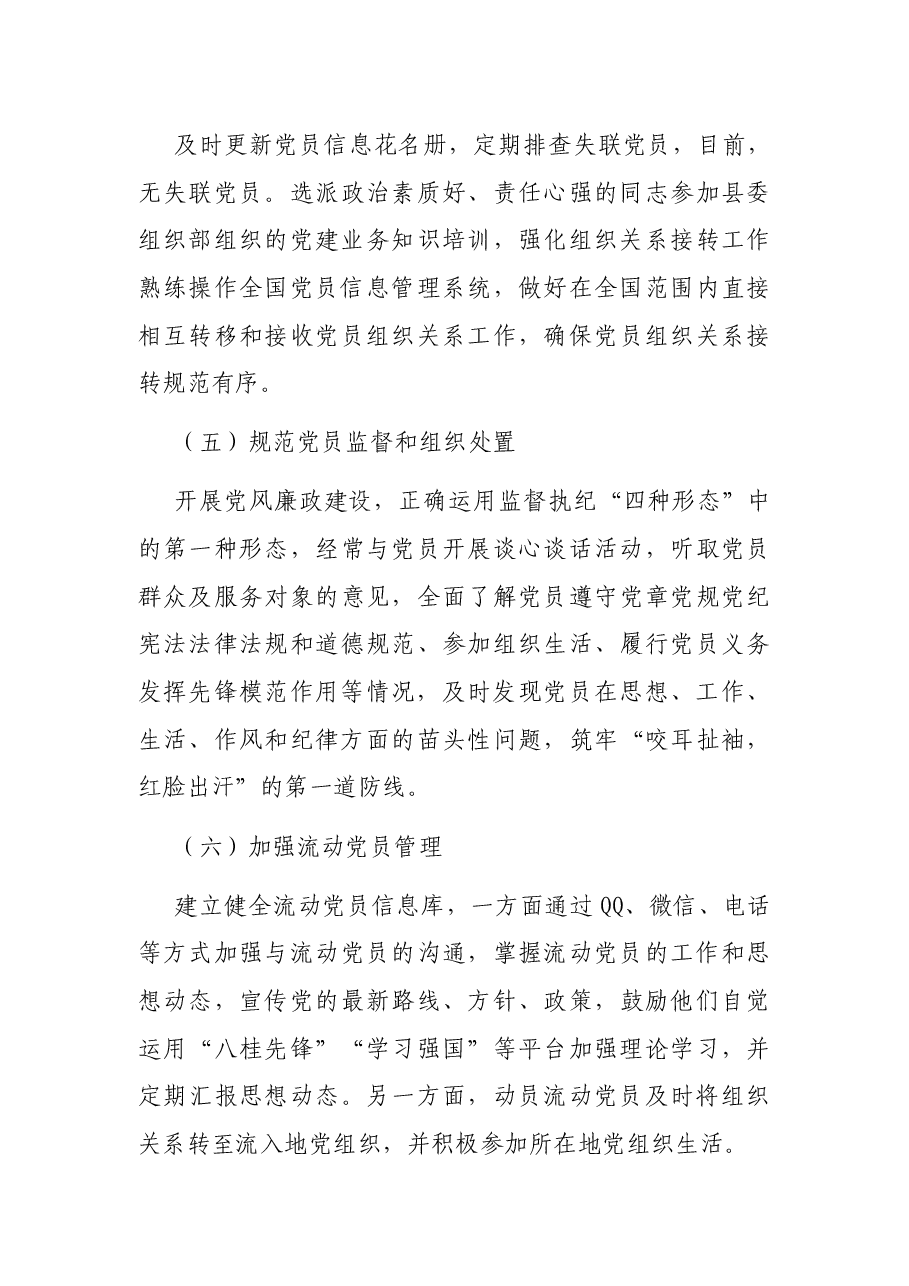 及时更新党员信息花名册，定期排查失联党员，目前，无失联党员。选派政治素质好、责任心强的同志参加县委组织部组织的党建业务知识培训，强化组织关系接转工作熟练操作全国党员信息管理系统，做好在全国范围内直接相互转移和接收党员组织关系工作，确保党员组织关系接转规范有序。

（五）规范党员监督和组织处置

开展党风廉政建设，正确运用监督执纪“四种形态”中的第一种形态，经常与党员开展谈心谈话活动，听取党员群众及服务对象的意见，全面了解党员遵守党章党规党纪宪法法律法规和道德规范、参加组织生活、履行党员义务发挥先锋模范作用等情况，及时发现党员在思想、工作、生活、作风和纪律方面的苗头性问题，筑牢“咬耳扯袖，红脸出汗”的第一道防线。

（六）加强流动党员管理

建立健全流动党员信息库，一方面通过QQ、微信、电话等方式加强与流动党员的沟通，掌握流动党员的工作和思想动态，宣传党的最新路线、方针、政策，鼓励他们自觉运用“八桂先锋”“学习强国”等平台加强理论学习，并定期汇报思想动态。另一方面，动员流动党员及时将组织关系转至流入地党组织，并积极参加所在地党组织生活。